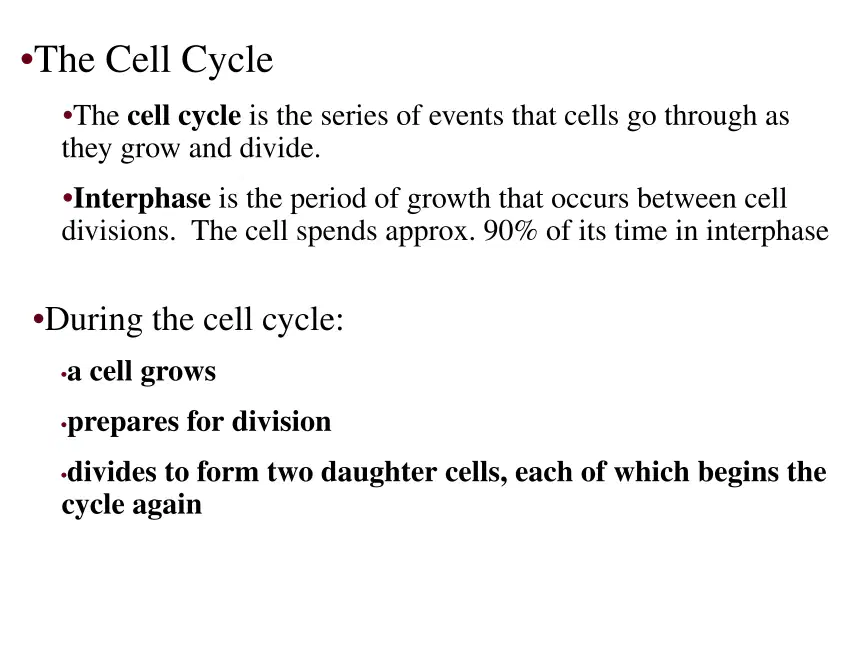 •The Cell Cycle

•The cell cycle is the series of events that cells go through as they grow and divide.

•Interphase is the period of growth that occurs between cell divisions.  The cell spends approx. 90% of its time in interphase

•During the cell cycle:

•a cell grows

•prepares for division

•divides to form two daughter cells, each of which begins the cycle again